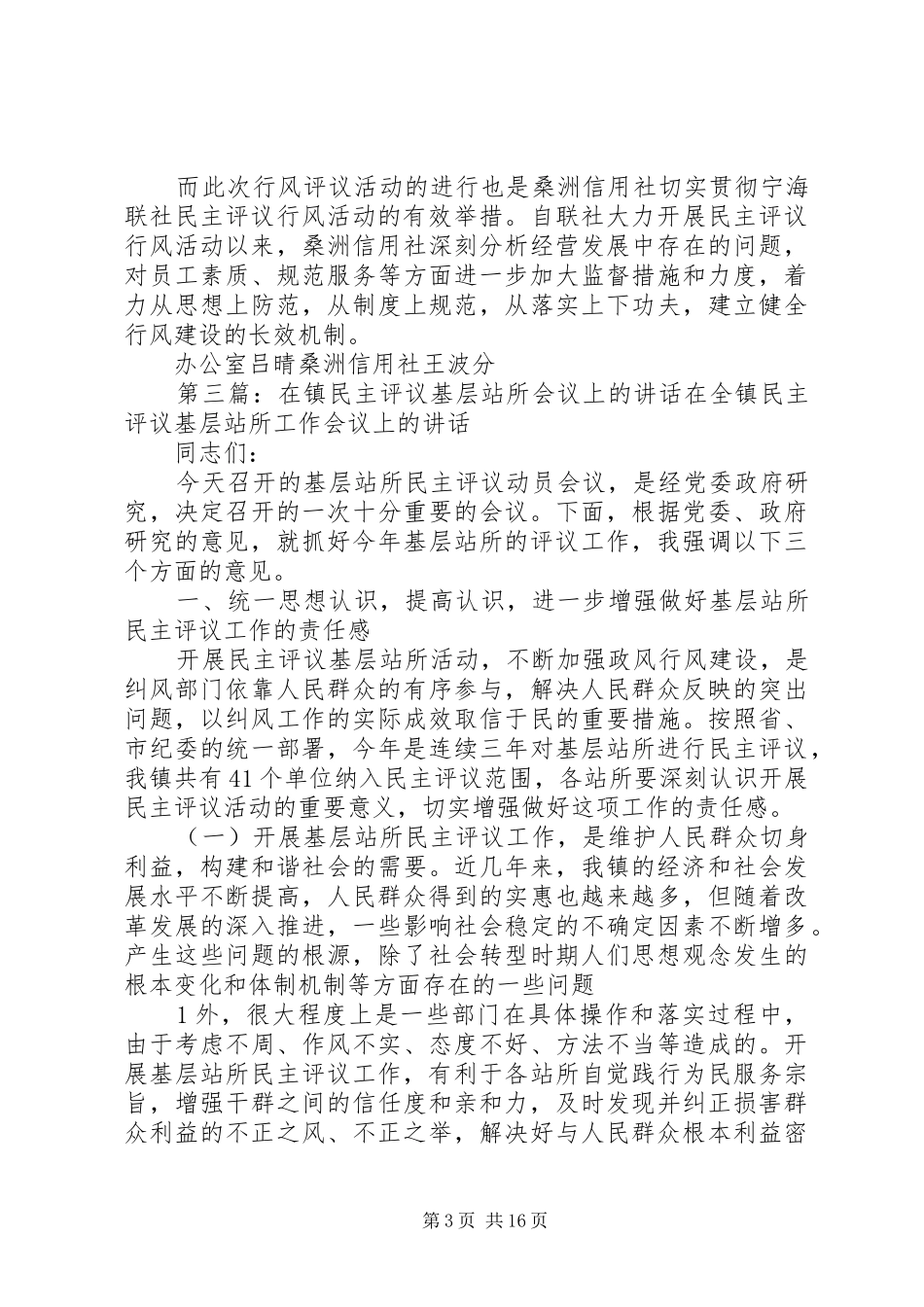 而此次行风评议活动的进行也是桑洲信用社切实贯彻宁海联社民主评议行风活动的有效举措。自联社大力开展民主评议行风活动以来，桑洲信用社深刻分析经营发展中存在的问题，对员工素质、规范服务等方面进一步加大监督措施和力度，着力从思想上防范，从制度上规范，从落实上下功夫，建立健全行风建设的长效机制。

办公室吕晴桑洲信用社王波分

第三篇：在镇民主评议基层站所会议上的讲话在全镇民主评议基层站所工作会议上的讲话

同志们：

今天召开的基层站所民主评议动员会议，是经党委政府研究，决定召开的一次十分重要的会议。下面，根据党委、政府研究的意见，就抓好今年基层站所的评议工作，我强调以下三个方面的意见。

一、统一思想认识，提高认识，进一步增强做好基层站所民主评议工作的责任感

开展民主评议基层站所活动，不断加强政风行风建设，是纠风部门依靠人民群众的有序参与，解决人民群众反映的突出问题，以纠风工作的实际成效取信于民的重要措施。按照省、市纪委的统一部署，今年是连续三年对基层站所进行民主评议，我镇共有41个单位纳入民主评议范围，各站所要深刻认识开展民主评议活动的重要意义，切实增强做好这项工作的责任感。

（一）开展基层站所民主评议工作，是维护人民群众切身利益，构建和谐社会的需要。近几年来，我镇的经济和社会发展水平不断提高，人民群众得到的实惠也越来越多，但随着改革发展的深入推进，一些影响社会稳定的不确定因素不断增多。产生这些问题的根源，除了社会转型时期人们思想观念发生的根本变化和体制机制等方面存在的一些问题

1外，很大程度上是一些部门在具体操作和落实过程中，由于考虑不周、作风不实、态度不好、方法不当等造成的。开展基层站所民主评议工作，有利于各站所自觉践行为民服务宗旨，增强干群之间的信任度和亲和力，及时发现并纠正损害群众利益的不正之风、不正之举，解决好与人民群众根本利益密

第3页 共16页